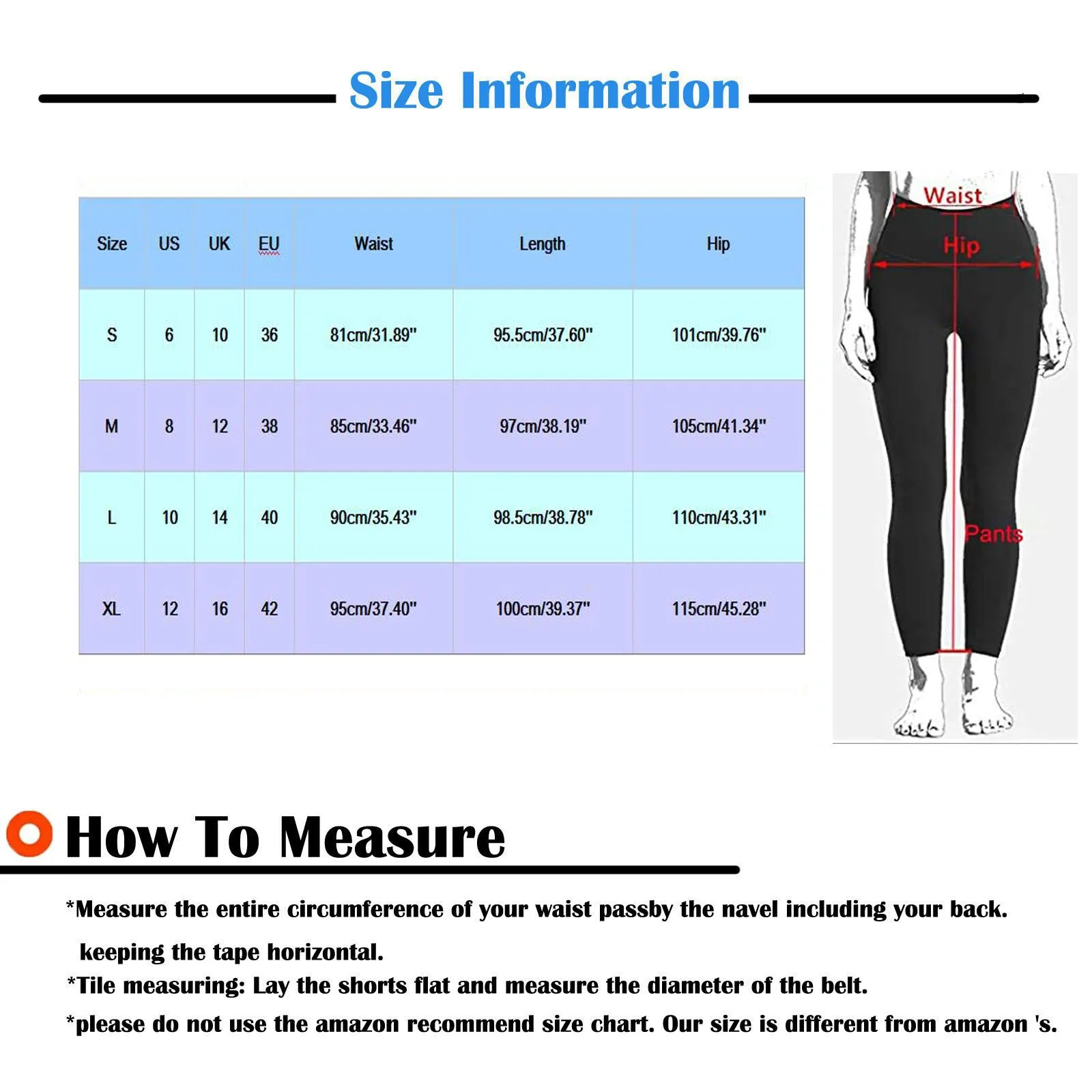 Size Information

| Size | US | UK | EU | Waist | Length | Hip |
|---|---|---|---|---|---|---|
| S | 6 | 10 | 36 | 81cm/31.89" | 95.5cm/37.60" | 101cm/39.76" |
| M | 8 | 12 | 38 | 85cm/33.46" | 97cm/38.19" | 105cm/41.34" |
| L | 10 | 14 | 40 | 90cm/35.43" | 98.5cm/38.78" | 110cm/43.31" |
| XL | 12 | 16 | 42 | 95cm/37.40" | 100cm/39.37" | 115cm/45.28" |

Waist
Hip
Pants

How To Measure

*Measure the entire circumference of your waist passby the navel including your back. keeping the tape horizontal.
*Tile measuring: Lay the shorts flat and measure the diameter of the belt.
*please do not use the amazon recommend size chart. Our size is different from amazon 's.